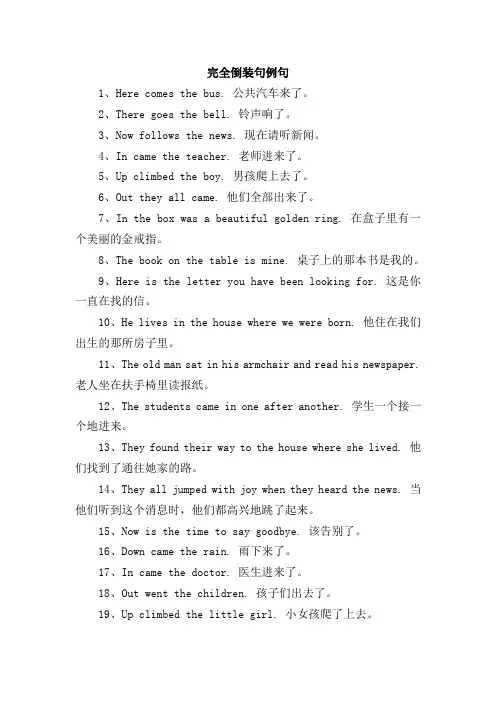 完全倒装句例句

1、Here comes the bus. 公共汽车来了。

2、There goes the bell. 铃声响了。

3、Now follows the news. 现在请听新闻。

4、In came the teacher. 老师进来了。

5、Up climbed the boy. 男孩爬上去了。

6、Out they all came. 他们全部出来了。

7、In the box was a beautiful golden ring. 在盒子里有一个美丽的金戒指。

8、The book on the table is mine. 桌子上的那本书是我的。

9、Here is the letter you have been looking for. 这是你一直在找的信。

10、He lives in the house where we were born. 他住在我们出生的那所房子里。

11、The old man sat in his armchair and read his newspaper. 老人坐在扶手椅里读报纸。

12、The students came in one after another. 学生一个接一个地进来。

13、They found their way to the house where she lived. 他们找到了通往她家的路。

14、They all jumped with joy when they heard the news. 当他们听到这个消息时，他们都高兴地跳了起来。

15、Now is the time to say goodbye. 该告别了。

16、Down came the rain. 雨下来了。

17、In came the doctor. 医生进来了。

18、Out went the children. 孩子们出去了。

19、Up climbed the little girl. 小女孩爬了上去。